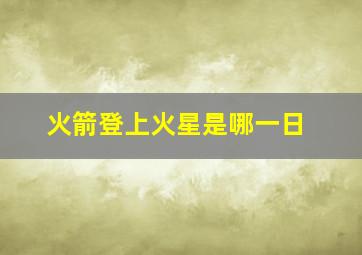 火箭登上火星是哪一日